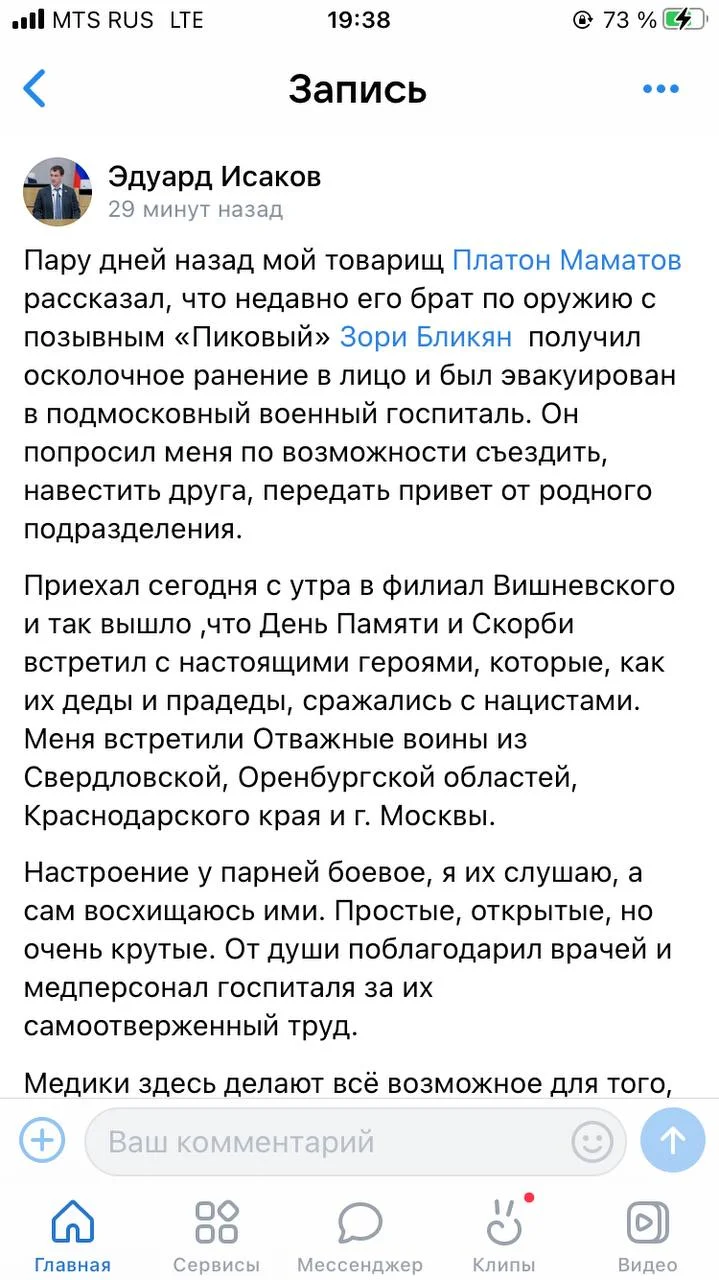 MTS RUS LTE 19:38 73 %

Запись

Эдуард Исаков
29 минут назад

Пару дней назад мой товарищ Платон Маматов рассказал, что недавно его брат по оружию с позывным «Пиковый» Зори Бликян получил осколочное ранение в лицо и был эвакуирован в подмосковный военный госпиталь. Он попросил меня по возможности съездить, навестить друга, передать привет от родного подразделения.

Приехал сегодня с утра в филиал Вишневского и так вышло ,что День Памяти и Скорби встретил с настоящими героями, которые, как их деды и прадеды, сражались с нацистами. Меня встретили Отважные воины из Свердловской, Оренбургской областей, Краснодарского края и г. Москвы.

Настроение у парней боевое, я их слушаю, а сам восхищаюсь ими. Простые, открытые, но очень крутые. От души поблагодарил врачей и медперсонал госпиталя за их самоотверженный труд.

Медики здесь делают всё возможное для того,

Ваш комментарий

Главная Сервисы Мессенджер Клипы Видео